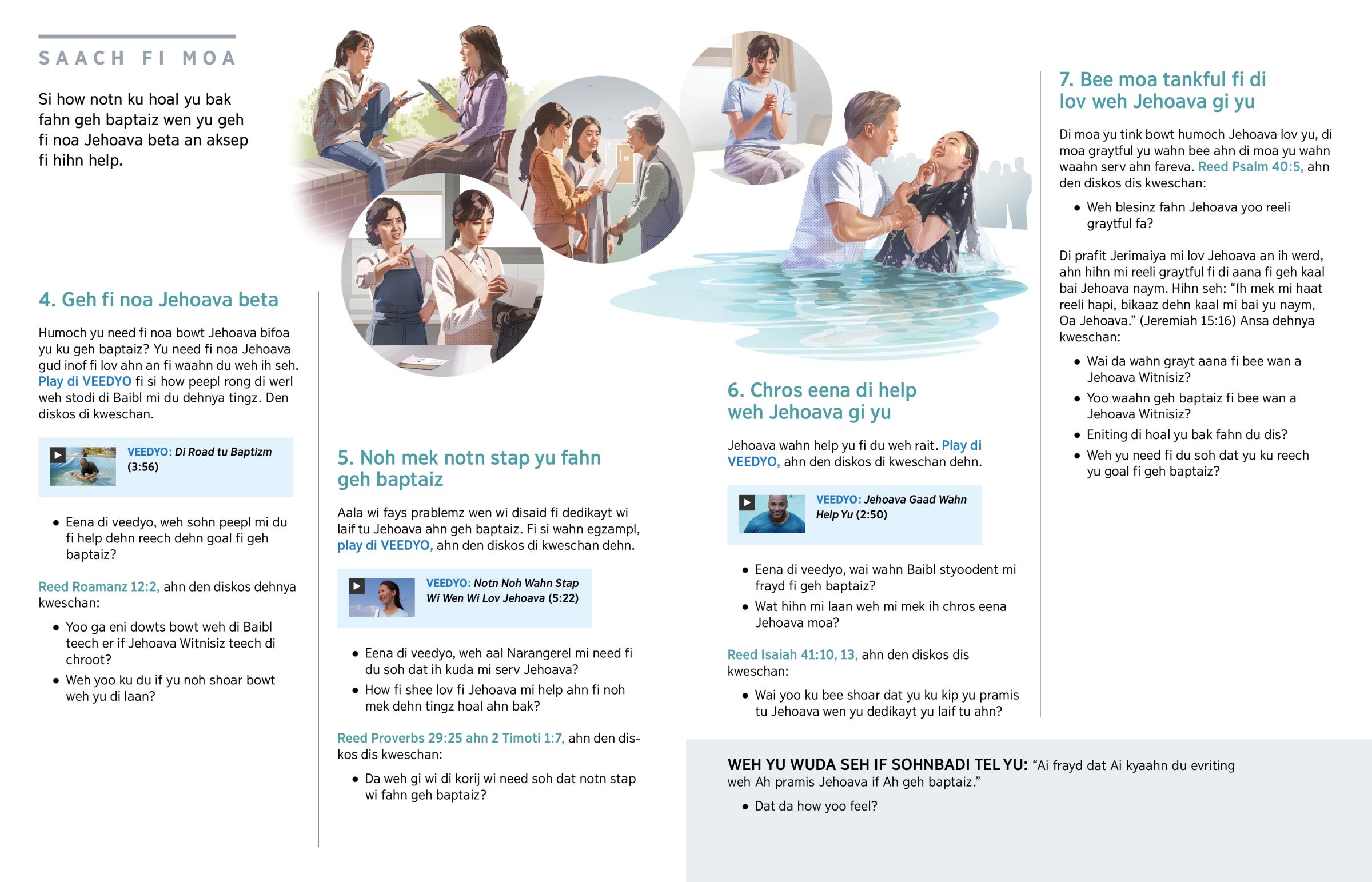 SAACH FI MOA

Si how notn ku hoal yu bak fahn geh baptaiz wen yu geh fi noa Jehoava beta an aksep fi hihn help.

4. Geh fi noa Jehoava beta

Humoch yu need fi noa bowt Jehoava bifoa yu ku geh baptaiz? Yu need fi noa Jehoava gud inof fi lov ahn an fi waahn du weh ih seh. Play di VEEDYO fi si how peepl rong di werl weh stodi di Baibl mi du dehnya tingz. Den diskos di kweschan.

VEEDYO: Di Road tu Baptizm (3:56)

• Eena di veedyo, weh sohn peepl mi du fi help dehn reech dehn goal fi geh baptaiz?

Reed Roamanz 12:2, ahn den diskos dehnya kweschan:

• Yoo ga eni dowts bowt weh di Baibl teech er if Jehoava Witnisiz teech di chroot?

• Weh yoo ku du if yu noh shoar bowt weh yu di laan?

5. Noh mek notn stap yu fahn geh baptaiz

Aala wi fays prablemz wen wi disaid fi dedikayt wi laif tu Jehoava ahn geh baptaiz. Fi si wahn egzampl, play di VEEDYO, ahn den diskos di kweschan dehn.

VEEDYO: Notn Noh Wahn Stap Wi Wen Wi Lov Jehoava (5:22)

• Eena di veedyo, weh aal Narangerel mi need fi du soh dat ih kuda mi serv Jehoava?

• How fi shee lov fi Jehoava mi help ahn fi noh mek dehn tingz hoal ahn bak?

Reed Proverbs 29:25 ahn 2 Timoti 1:7, ahn den diskos dis kweschan:

• Da weh gi wi di korij wi need soh dat notn stap wi fahn geh baptaiz?

6. Chros eena di help weh Jehoava gi yu

Jehoava wahn help yu fi du weh rait. Play di VEEDYO, ahn den diskos di kweschan dehn.

VEEDYO: Jehoava Gaad Wahn Help Yu (2:50)

• Eena di veedyo, wai wahn Baibl styoodent mi frayd fi geh baptaiz?

• Wat hihn mi laan weh mi mek ih chros eena Jehoava moa?

Reed Isaiah 41:10, 13, ahn den diskos dis kweschan:

• Wai yoo ku bee shoar dat yu ku kip yu pramis tu Jehoava wen yu dedikayt yu laif tu ahn?

7. Bee moa tankful fi di lov weh Jehoava gi yu

Di moa yu tink bowt humoch Jehoava lov yu, di moa graytful yu wahn bee ahn di moa yu wahn waahn serv ahn fareva. Reed Psalm 40:5, ahn den diskos dis kweschan:

• Weh blesinz fahn Jehoava yoo reeli graytful fa?

Di prafit Jerimaiya mi lov Jehoava an ih werd, ahn hihn mi reeli graytful fi di aana fi geh kaal bai Jehoava naym. Hihn seh: “Ih mek mi haat reeli hapi, bikaaz dehn kaal mi bai yu naym, Oa Jehoava.” (Jeremiah 15:16) Ansa dehnya kweschan:

• Wai da wahn grayt aana fi bee wan a Jehoava Witnisiz?

• Yoo waahn geh baptaiz fi bee wan a Jehoava Witnisiz?

• Eniting di hoal yu bak fahn du dis?

• Weh yu need fi du soh dat yu ku reech yu goal fi geh baptaiz?

WEH YU WUDA SEH IF SOHNBADI TEL YU: “Ai frayd dat Ai kyaahn du evriting weh Ah pramis Jehoava if Ah geh baptaiz.”

• Dat da how yoo feel?